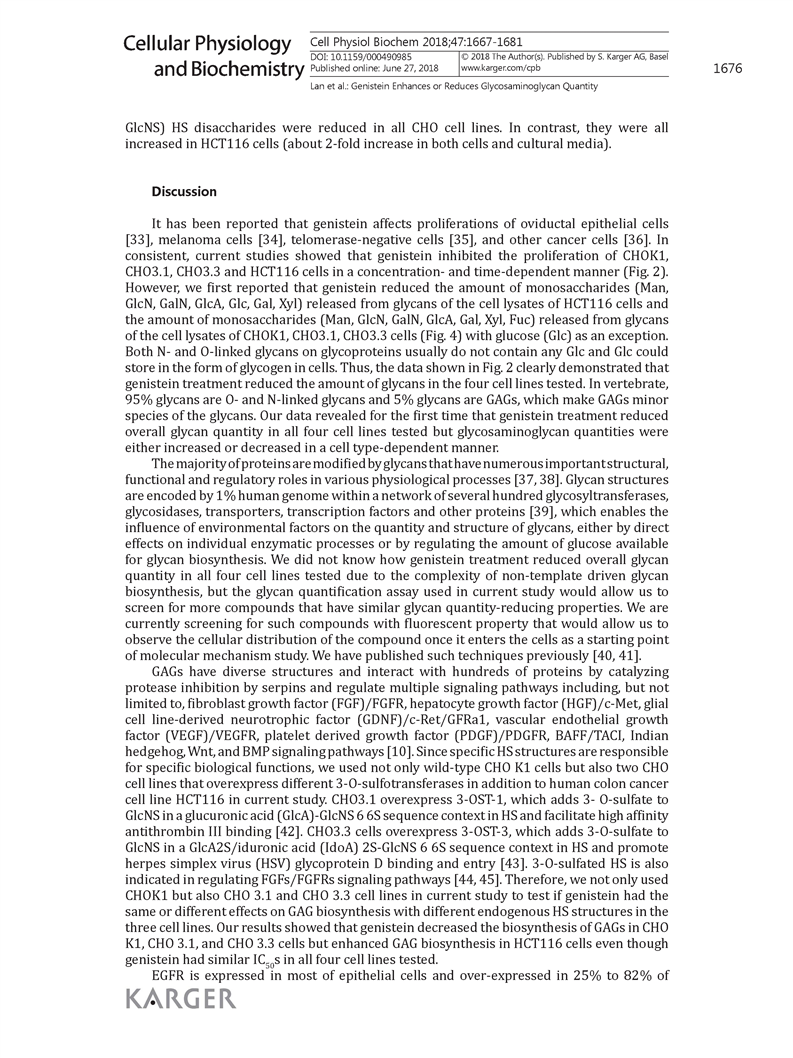 Cellular Physiology and Biochemistry

Cell Physiol Biochem 2018;47:1667-1681
DOI: 10.1159/000490985
Published online: June 27, 2018
© 2018 The Author(s). Published by S. Karger AG, Basel
www.karger.com/cpb

1676

Lan et al.: Genistein Enhances or Reduces Glycosaminoglycan Quantity

GlcNS) HS disaccharides were reduced in all CHO cell lines. In contrast, they were all increased in HCT116 cells (about 2-fold increase in both cells and cultural media).

Discussion

It has been reported that genistein affects proliferations of oviductal epithelial cells [33], melanoma cells [34], telomerase-negative cells [35], and other cancer cells [36]. In consistent, current studies showed that genistein inhibited the proliferation of CHOK1, CHO3.1, CHO3.3 and HCT116 cells in a concentration- and time-dependent manner (Fig. 2). However, we first reported that genistein reduced the amount of monosaccharides (Man, GlcN, GalN, GlcA, Glc, Gal, Xyl) released from glycans of the cell lysates of HCT116 cells and the amount of monosaccharides (Man, GlcN, GalN, GlcA, Gal, Xyl, Fuc) released from glycans of the cell lysates of CHOK1, CHO3.1, CHO3.3 cells (Fig. 4) with glucose (Glc) as an exception. Both N- and O-linked glycans on glycoproteins usually do not contain any Glc and Glc could store in the form of glycogen in cells. Thus, the data shown in Fig. 2 clearly demonstrated that genistein treatment reduced the amount of glycans in the four cell lines tested. In vertebrate, 95% glycans are O- and N-linked glycans and 5% glycans are GAGs, which make GAGs minor species of the glycans. Our data revealed for the first time that genistein treatment reduced overall glycan quantity in all four cell lines tested but glycosaminoglycan quantities were either increased or decreased in a cell type-dependent manner.

The majority of proteins are modified by glycans that have numerous important structural, functional and regulatory roles in various physiological processes [37, 38]. Glycan structures are encoded by 1% human genome within a network of several hundred glycosyltransferases, glycosidases, transporters, transcription factors and other proteins [39], which enables the influence of environmental factors on the quantity and structure of glycans, either by direct effects on individual enzymatic processes or by regulating the amount of glucose available for glycan biosynthesis. We did not know how genistein treatment reduced overall glycan quantity in all four cell lines tested due to the complexity of non-template driven glycan biosynthesis, but the glycan quantification assay used in current study would allow us to screen for more compounds that have similar glycan quantity-reducing properties. We are currently screening for such compounds with fluorescent property that would allow us to observe the cellular distribution of the compound once it enters the cells as a starting point of molecular mechanism study. We have published such techniques previously [40, 41].

GAGs have diverse structures and interact with hundreds of proteins by catalyzing protease inhibition by serpins and regulate multiple signaling pathways including, but not limited to, fibroblast growth factor (FGF)/FGFR, hepatocyte growth factor (HGF)/c-Met, glial cell line-derived neurotrophic factor (GDNF)/c-Ret/GFRa1, vascular endothelial growth factor (VEGF)/VEGFR, platelet derived growth factor (PDGF)/PDGFR, BAFF/TACI, Indian hedgehog, Wnt, and BMP signaling pathways [10]. Since specific HS structures are responsible for specific biological functions, we used not only wild-type CHO K1 cells but also two CHO cell lines that overexpress different 3-O-sulfotransferases in addition to human colon cancer cell line HCT116 in current study. CHO3.1 overexpress 3-OST-1, which adds 3- O-sulfate to GlcNS in a glucuronic acid (GlcA)-GlcNS 6 6S sequence context in HS and facilitate high affinity antithrombin III binding [42]. CHO3.3 cells overexpress 3-OST-3, which adds 3-O-sulfate to GlcNS in a GlcA2S/iduronic acid (IdoA) 2S-GlcNS 6 6S sequence context in HS and promote herpes simplex virus (HSV) glycoprotein D binding and entry [43]. 3-O-sulfated HS is also indicated in regulating FGFs/FGFRs signaling pathways [44, 45]. Therefore, we not only used CHOK1 but also CHO 3.1 and CHO 3.3 cell lines in current study to test if genistein had the same or different effects on GAG biosynthesis with different endogenous HS structures in the three cell lines. Our results showed that genistein decreased the biosynthesis of GAGs in CHO K1, CHO 3.1, and CHO 3.3 cells but enhanced GAG biosynthesis in HCT116 cells even though genistein had similar $IC_{50}$s in all four cell lines tested.

EGFR is expressed in most of epithelial cells and over-expressed in 25% to 82% of

KARGER